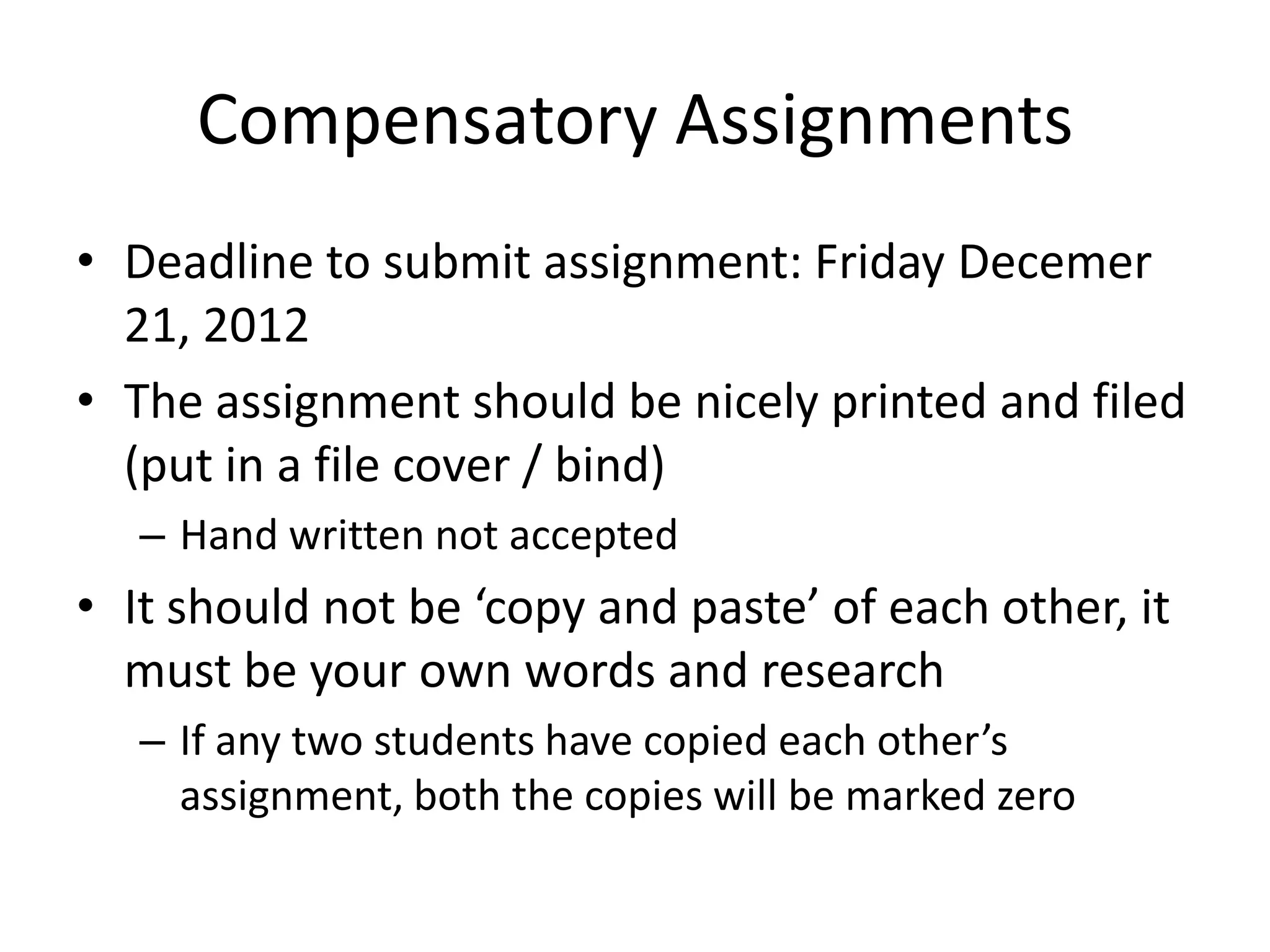 Compensatory Assignments

• Deadline to submit assignment: Friday Decemer 21, 2012

• The assignment should be nicely printed and filed (put in a file cover / bind)

– Hand written not accepted

• It should not be ‘copy and paste’ of each other, it must be your own words and research

– If any two students have copied each other’s assignment, both the copies will be marked zero